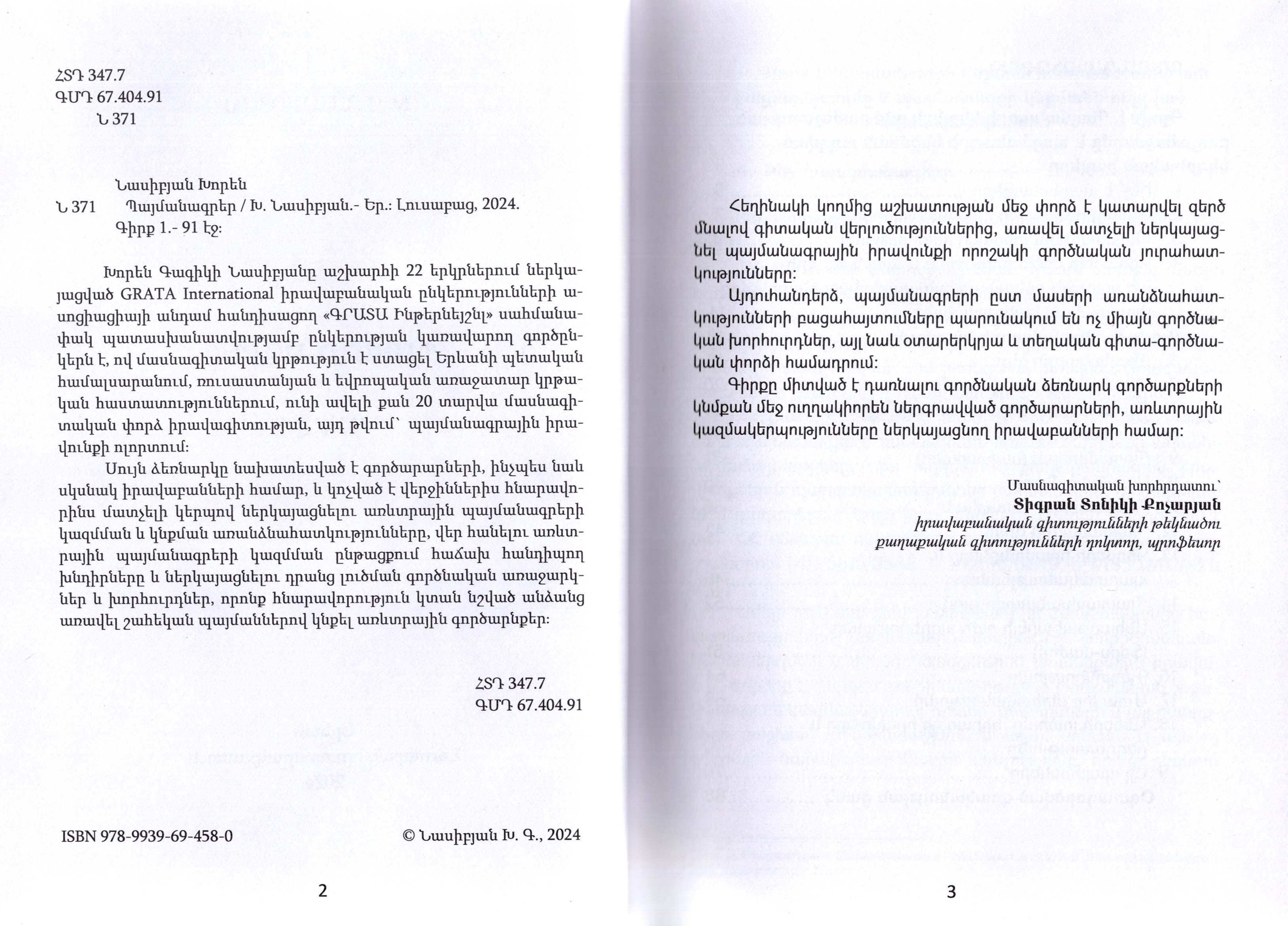 ՀՏԴ 347.7
ԳՄԴ 67.404.91
Ն 371

Նասիբյան Խորեն
Ն 371 Պայմանագրեր / Խ. Նասիբյան.- Եր.: Լուսաբաց, 2024.
Գիրք 1.- 91 էջ:

Խորեն Գագիկի Նասիբյանը աշխարհի 22 երկրներում ներկայացված GRATA International իրավաբանական ընկերությունների ասոցիացիայի անդամ հանդիսացող «ԳՐԱՏԱ Ինթերնեյշնլ» սահմանափակ պատասխանատվությամբ ընկերության կառավարող գործընկերն է, ով մասնագիտական կրթություն է ստացել Երևանի պետական համալսարանում, ռուսաստանյան և եվրոպական առաջատար կրթական հաստատություններում, ունի ավելի քան 20 տարվա մասնագիտական փորձ իրավագիտության, այդ թվում՝ պայմանագրային իրավունքի ոլորտում:

Սույն ձեռնարկը նախատեսված է գործարարների, ինչպես նաև սկսնակ իրավաբանների համար, և կոչված է վերջիններիս հնարավորինս մատչելի կերպով ներկայացնելու առևտրային պայմանագրերի կազմման և կնքման առանձնահատկությունները, վեր հանելու առևտրային պայմանագրերի կազմման ընթացքում հաճախ հանդիպող խնդիրները և ներկայացնելու դրանց լուծման գործնական առաջարկներ և խորհուրդներ, որոնք հնարավորություն կտան նշված անձանց առավել շահեկան պայմաններով կնքել առևտրային գործարքներ:

ՀՏԴ 347.7
ԳՄԴ 67.404.91

ISBN 978-9939-69-458-0 © Նասիբյան Խ. Գ., 2024

2

Հեղինակի կողմից աշխատության մեջ փորձ է կատարվել զերծ մնալով գիտական վերլուծություններից, առավել մատչելի ներկայացնել պայմանագրային իրավունքի որոշակի գործնական յուրահատկությունները:

Այդուհանդերձ, պայմանագրերի ըստ մասերի առանձնահատկությունների բացահայտումները պարունակում են ոչ միայն գործնական խորհուրդներ, այլ նաև օտարերկրյա և տեղական գիտա-գործնական փորձի համադրում:

Գիրքը միտված է դառնալու գործնական ձեռնարկ գործարքների կնքման մեջ ուղղակիորեն ներգրավված գործարարների, առևտրային կազմակերպությունները ներկայացնող իրավաբանների համար:

Մասնագիտական խորհրդատու՝
Տիգրան Տոնիկի Քոչարյան
իրավաբանական գիտությունների թեկնածու
քաղաքական գիտությունների դոկտոր, պրոֆեսոր

3